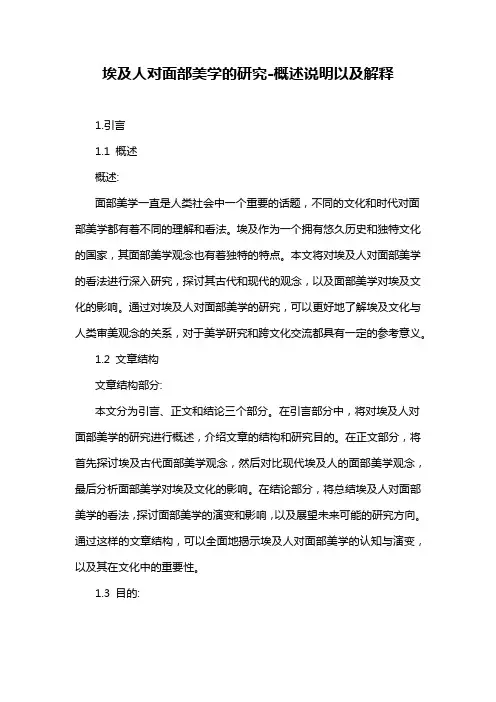 埃及人对面部美学的研究-概述说明以及解释

1.引言

1.1 概述

概述:

面部美学一直是人类社会中一个重要的话题，不同的文化和时代对面部美学都有着不同的理解和看法。埃及作为一个拥有悠久历史和独特文化的国家，其面部美学观念也有着独特的特点。本文将对埃及人对面部美学的看法进行深入研究，探讨其古代和现代的观念，以及面部美学对埃及文化的影响。通过对埃及人对面部美学的研究，可以更好地了解埃及文化与人类审美观念的关系，对于美学研究和跨文化交流都具有一定的参考意义。

1.2 文章结构

文章结构部分:

本文分为引言、正文和结论三个部分。在引言部分中，将对埃及人对面部美学的研究进行概述，介绍文章的结构和研究目的。在正文部分，将首先探讨埃及古代面部美学观念，然后对比现代埃及人的面部美学观念，最后分析面部美学对埃及文化的影响。在结论部分，将总结埃及人对面部美学的看法，探讨面部美学的演变和影响，以及展望未来可能的研究方向。通过这样的文章结构，可以全面地揭示埃及人对面部美学的认知与演变，以及其在文化中的重要性。

1.3 目的: